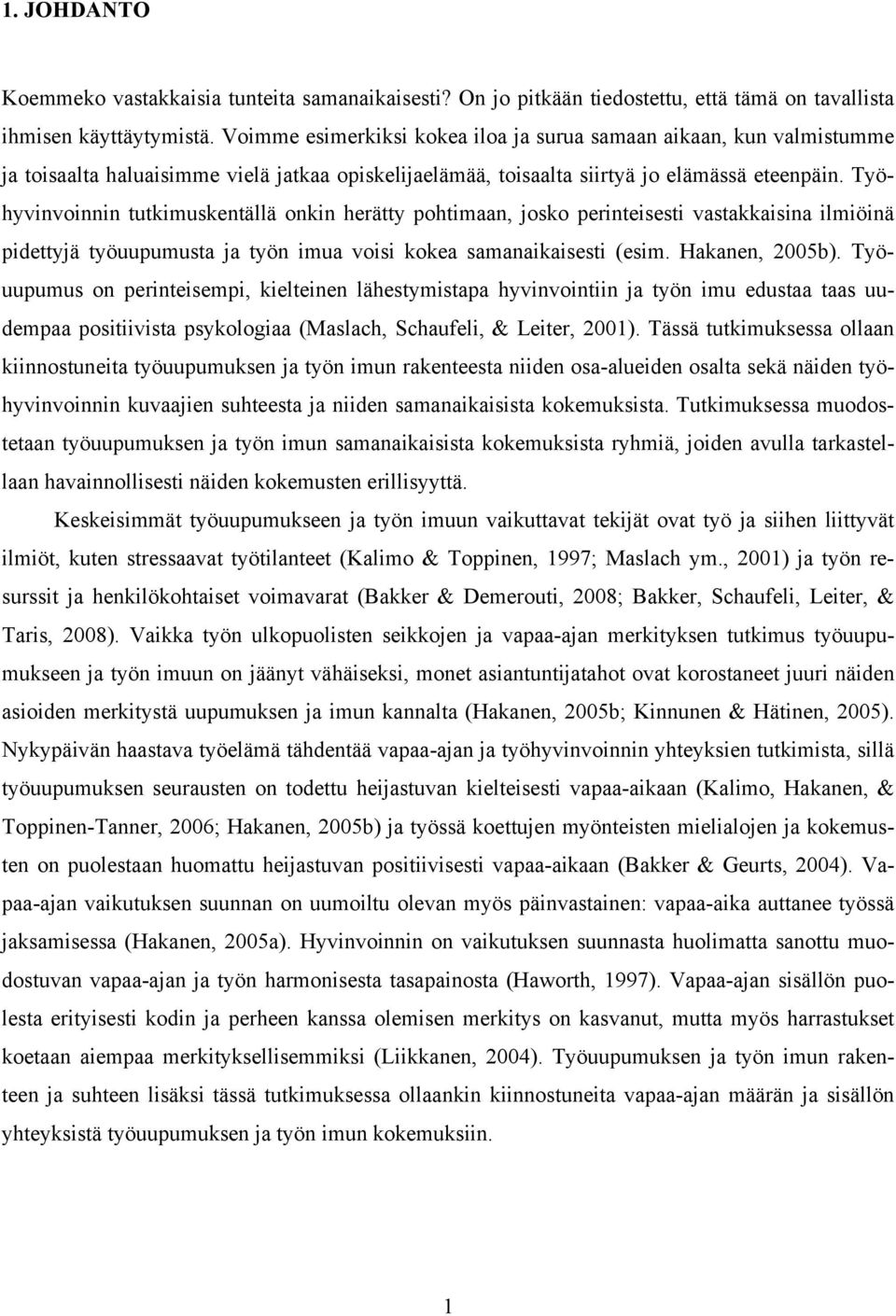 1. JOHDANTO

Koemmeko vastakkaisia tunteita samanaikaisesti? On jo pitkään tiedostettu, että tämä on tavallista ihmisen käyttäytymistä. Voimme esimerkiksi kokea iloa ja surua samaan aikaan, kun valmistumme ja toisaalta haluaisimme vielä jatkaa opiskelijaelämää, toisaalta siirtyä jo elämässä eteenpäin. Työhyvinvoinnin tutkimuskentällä onkin herätty pohtimaan, josko perinteisesti vastakkaisina ilmiöinä pidettyjä työuupumusta ja työn imua voisi kokea samanaikaisesti (esim. Hakanen, 2005b). Työuupumus on perinteisempi, kielteinen lähestymistapa hyvinvointiin ja työn imu edustaa taas uudempaa positiivista psykologiaa (Maslach, Schaufeli, & Leiter, 2001). Tässä tutkimuksessa ollaan kiinnostuneita työuupumuksen ja työn imun rakenteesta niiden osa-alueiden osalta sekä näiden työhyvinvoinnin kuvaajien suhteesta ja niiden samanaikaisista kokemuksista. Tutkimuksessa muodostetaan työuupumuksen ja työn imun samanaikaisista kokemuksista ryhmiä, joiden avulla tarkastellaan havainnollisesti näiden kokemusten erillisyyttä.

Keskeisimmät työuupumukseen ja työn imuun vaikuttavat tekijät ovat työ ja siihen liittyvät ilmiöt, kuten stressaavat työtilanteet (Kalimo & Toppinen, 1997; Maslach ym., 2001) ja työn resurssit ja henkilökohtaiset voimavarat (Bakker & Demerouti, 2008; Bakker, Schaufeli, Leiter, & Taris, 2008). Vaikka työn ulkopuolisten seikkojen ja vapaa-ajan merkityksen tutkimus työuupumukseen ja työn imuun on jäänyt vähäiseksi, monet asiantuntijatahot ovat korostaneet juuri näiden asioiden merkitystä uupumuksen ja imun kannalta (Hakanen, 2005b; Kinnunen & Hätinen, 2005). Nykypäivän haastava työelämä tähdentää vapaa-ajan ja työhyvinvoinnin yhteyksien tutkimista, sillä työuupumuksen seurausten on todettu heijastuvan kielteisesti vapaa-aikaan (Kalimo, Hakanen, & Toppinen-Tanner, 2006; Hakanen, 2005b) ja työssä koettujen myönteisten mielialojen ja kokemusten on puolestaan huomattu heijastuvan positiivisesti vapaa-aikaan (Bakker & Geurts, 2004). Vapaa-ajan vaikutuksen suunnan on uumoiltu olevan myös päinvastainen: vapaa-aika auttanee työssä jaksamisessa (Hakanen, 2005a). Hyvinvoinnin on vaikutuksen suunnasta huolimatta sanottu muodostuvan vapaa-ajan ja työn harmonisesta tasapainosta (Haworth, 1997). Vapaa-ajan sisällön puolesta erityisesti kodin ja perheen kanssa olemisen merkitys on kasvanut, mutta myös harrastukset koetaan aiempaa merkityksellisemmiksi (Liikkanen, 2004). Työuupumuksen ja työn imun rakenteen ja suhteen lisäksi tässä tutkimuksessa ollaankin kiinnostuneita vapaa-ajan määrän ja sisällön yhteyksistä työuupumuksen ja työn imun kokemuksiin.

1